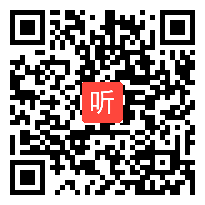 听